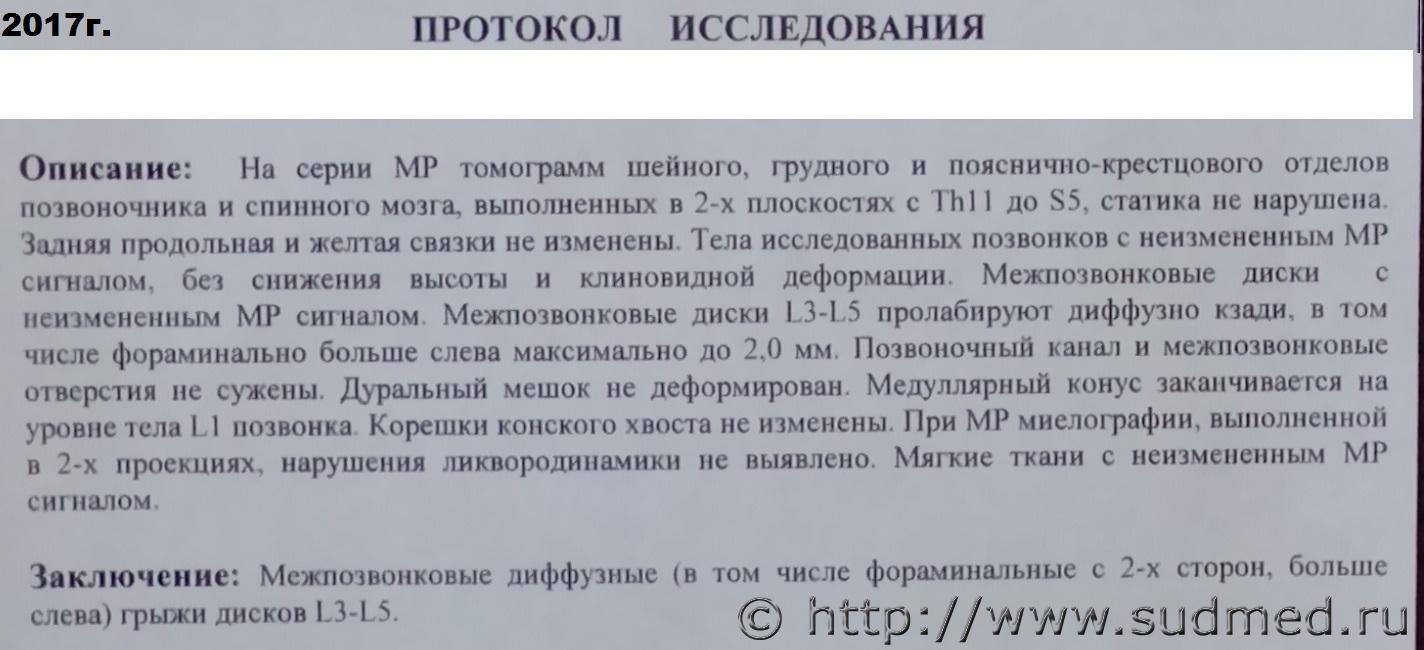 2017г.

ПРОТОКОЛ ИССЛЕДОВАНИЯ

Описание: На серии МР томограмм шейного, грудного и пояснично-крестцового отделов позвоночника и спинного мозга, выполненных в 2-х плоскостях с Th11 до S5, статика не нарушена. Задняя продольная и желтая связки не изменены. Тела исследованных позвонков с неизмененным МР сигналом, без снижения высоты и клиновидной деформации. Межпозвонковые диски с неизмененным МР сигналом. Межпозвонковые диски L3-L5 пролабируют диффузно кзади, в том числе фораминально больше слева максимально до 2,0 мм. Позвоночный канал и межпозвонковые отверстия не сужены. Дуральный мешок не деформирован. Медуллярный конус заканчивается на уровне тела L1 позвонка. Корешки конского хвоста не изменены. При МР миелографии, выполненной в 2-х проекциях, нарушения ликвородинамики не выявлено. Мягкие ткани с неизмененным МР сигналом.

Заключение: Межпозвонковые диффузные (в том числе фораминальные с 2-х сторон, больше слева) грыжи дисков L3-L5.

© http://www.sudmed.ru